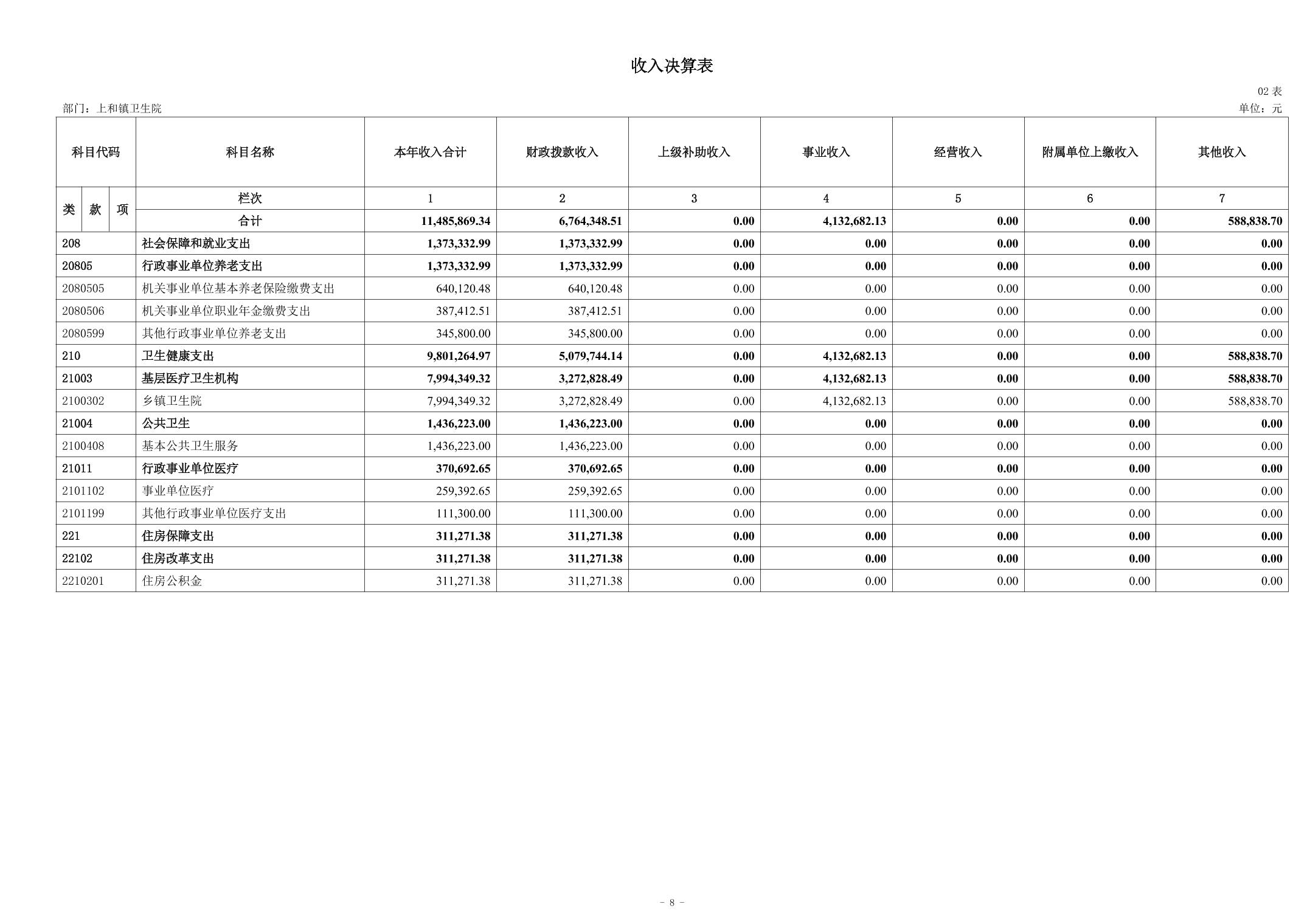 收入决算表

02 表

部门：上和镇卫生院

单位：元

| 科目代码 | 科目名称 | 本年收入合计 | 财政拨款收入 | 上级补助收入 | 事业收入 | 经营收入 | 附属单位上缴收入 | 其他收入 |
|---|---|---|---|---|---|---|---|---|
| 类 款 项 | 栏次 | 1 | 2 | 3 | 4 | 5 | 6 | 7 |
| | 合计 | 11,485,869.34 | 6,764,348.51 | 0.00 | 4,132,682.13 | 0.00 | 0.00 | 588,838.70 |
| 208 | 社会保障和就业支出 | 1,373,332.99 | 1,373,332.99 | 0.00 | 0.00 | 0.00 | 0.00 | 0.00 |
| 20805 | 行政事业单位养老支出 | 1,373,332.99 | 1,373,332.99 | 0.00 | 0.00 | 0.00 | 0.00 | 0.00 |
| 2080505 | 机关事业单位基本养老保险缴费支出 | 640,120.48 | 640,120.48 | 0.00 | 0.00 | 0.00 | 0.00 | 0.00 |
| 2080506 | 机关事业单位职业年金缴费支出 | 387,412.51 | 387,412.51 | 0.00 | 0.00 | 0.00 | 0.00 | 0.00 |
| 2080599 | 其他行政事业单位养老支出 | 345,800.00 | 345,800.00 | 0.00 | 0.00 | 0.00 | 0.00 | 0.00 |
| 210 | 卫生健康支出 | 9,801,264.97 | 5,079,744.14 | 0.00 | 4,132,682.13 | 0.00 | 0.00 | 588,838.70 |
| 21003 | 基层医疗卫生机构 | 7,994,349.32 | 3,272,828.49 | 0.00 | 4,132,682.13 | 0.00 | 0.00 | 588,838.70 |
| 2100302 | 乡镇卫生院 | 7,994,349.32 | 3,272,828.49 | 0.00 | 4,132,682.13 | 0.00 | 0.00 | 588,838.70 |
| 21004 | 公共卫生 | 1,436,223.00 | 1,436,223.00 | 0.00 | 0.00 | 0.00 | 0.00 | 0.00 |
| 2100408 | 基本公共卫生服务 | 1,436,223.00 | 1,436,223.00 | 0.00 | 0.00 | 0.00 | 0.00 | 0.00 |
| 21011 | 行政事业单位医疗 | 370,692.65 | 370,692.65 | 0.00 | 0.00 | 0.00 | 0.00 | 0.00 |
| 2101102 | 事业单位医疗 | 259,392.65 | 259,392.65 | 0.00 | 0.00 | 0.00 | 0.00 | 0.00 |
| 2101199 | 其他行政事业单位医疗支出 | 111,300.00 | 111,300.00 | 0.00 | 0.00 | 0.00 | 0.00 | 0.00 |
| 221 | 住房保障支出 | 311,271.38 | 311,271.38 | 0.00 | 0.00 | 0.00 | 0.00 | 0.00 |
| 22102 | 住房改革支出 | 311,271.38 | 311,271.38 | 0.00 | 0.00 | 0.00 | 0.00 | 0.00 |
| 2210201 | 住房公积金 | 311,271.38 | 311,271.38 | 0.00 | 0.00 | 0.00 | 0.00 | 0.00 |

- 8 -